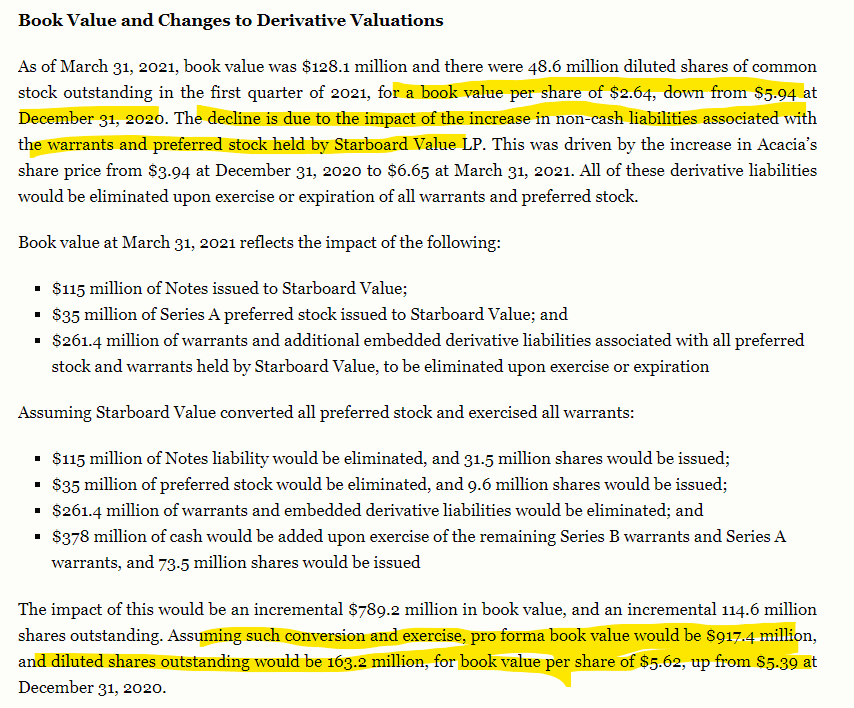 **Book Value and Changes to Derivative Valuations**

As of March 31, 2021, book value was \$128.1 million and there were 48.6 million diluted shares of common stock outstanding in the first quarter of 2021, for a book value per share of \$2.64, down from \$5.94 at December 31, 2020. The decline is due to the impact of the increase in non-cash liabilities associated with the warrants and preferred stock held by Starboard Value LP. This was driven by the increase in Acacia's share price from \$3.94 at December 31, 2020 to \$6.65 at March 31, 2021. All of these derivative liabilities would be eliminated upon exercise or expiration of all warrants and preferred stock.

Book value at March 31, 2021 reflects the impact of the following:

- \$115 million of Notes issued to Starboard Value;
- \$35 million of Series A preferred stock issued to Starboard Value; and
- \$261.4 million of warrants and additional embedded derivative liabilities associated with all preferred stock and warrants held by Starboard Value, to be eliminated upon exercise or expiration

Assuming Starboard Value converted all preferred stock and exercised all warrants:

- \$115 million of Notes liability would be eliminated, and 31.5 million shares would be issued;
- \$35 million of preferred stock would be eliminated, and 9.6 million shares would be issued;
- \$261.4 million of warrants and embedded derivative liabilities would be eliminated; and
- \$378 million of cash would be added upon exercise of the remaining Series B warrants and Series A warrants, and 73.5 million shares would be issued

The impact of this would be an incremental \$789.2 million in book value, and an incremental 114.6 million shares outstanding. Assuming such conversion and exercise, pro forma book value would be \$917.4 million, and diluted shares outstanding would be 163.2 million, for book value per share of \$5.62, up from \$5.39 at December 31, 2020.